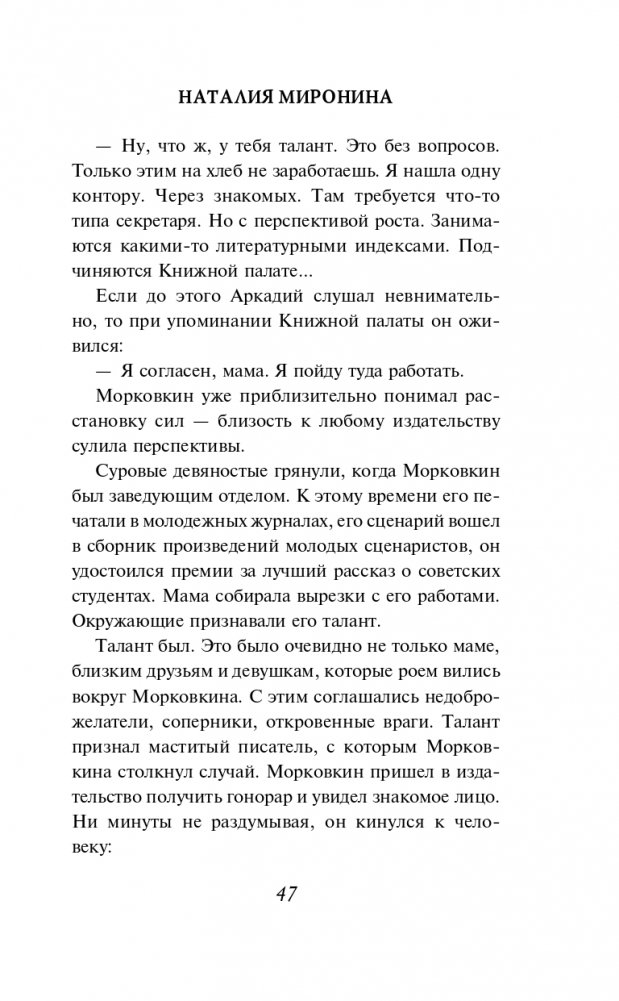 НАТАЛИЯ МИРОНИНА

— Ну, что ж, у тебя талант. Это без вопросов. Только этим на хлеб не заработаешь. Я нашла одну контору. Через знакомых. Там требуется что-то типа секретаря. Но с перспективой роста. Занимаются какими-то литературными индексами. Подчиняются Книжной палате...

Если до этого Аркадий слушал невнимательно, то при упоминании Книжной палаты он оживился:

— Я согласен, мама. Я пойду туда работать.

Морковкин уже приблизительно понимал расстановку сил — близость к любому издательству сулила перспективы.

Суровые девяностые грянули, когда Морковкин был заведующим отделом. К этому времени его печатали в молодежных журналах, его сценарий вошел в сборник произведений молодых сценаристов, он удостоился премии за лучший рассказ о советских студентах. Мама собирала вырезки с его работами. Окружающие признавали его талант.

Талант был. Это было очевидно не только маме, близким друзьям и девушкам, которые роем вились вокруг Морковкина. С этим соглашались недоброжелатели, соперники, откровенные враги. Талант признал маститый писатель, с которым Морковкина столкнул случай. Морковкин пришел в издательство получить гонорар и увидел знакомое лицо. Ни минуты не раздумывая, он кинулся к человеку:

47